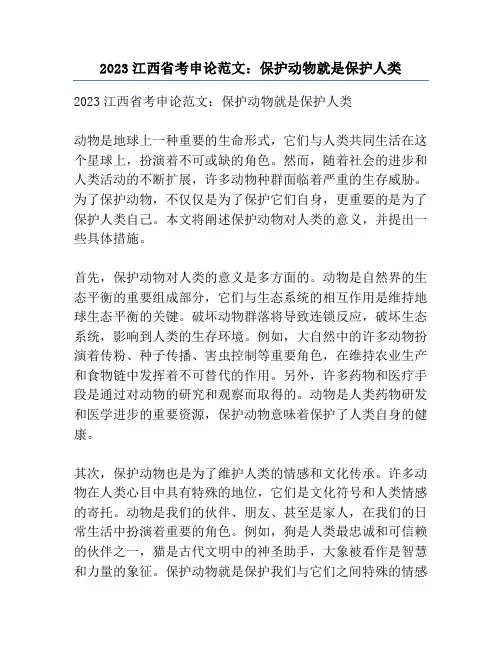 2023 江西省考申论范文：保护动物就是保护人类

2023 江西省考申论范文：保护动物就是保护人类

动物是地球上一种重要的生命形式，它们与人类共同生活在这个星球上，扮演着不可或缺的角色。然而，随着社会的进步和人类活动的不断扩展，许多动物种群面临着严重的生存威胁。为了保护动物，不仅仅是为了保护它们自身，更重要的是为了保护人类自己。本文将阐述保护动物对人类的意义，并提出一些具体措施。

首先，保护动物对人类的意义是多方面的。动物是自然界的生态平衡的重要组成部分，它们与生态系统的相互作用是维持地球生态平衡的关键。破坏动物群落将导致连锁反应，破坏生态系统，影响到人类的生存环境。例如，大自然中的许多动物扮演着传粉、种子传播、害虫控制等重要角色，在维持农业生产和食物链中发挥着不可替代的作用。另外，许多药物和医疗手段是通过对动物的研究和观察而取得的。动物是人类药物研发和医学进步的重要资源，保护动物意味着保护了人类自身的健康。

其次，保护动物也是为了维护人类的情感和文化传承。许多动物在人类心目中具有特殊的地位，它们是文化符号和人类情感的寄托。动物是我们的伙伴、朋友、甚至是家人，在我们的日常生活中扮演着重要的角色。例如，狗是人类最忠诚和可信赖的伙伴之一，猫是古代文明中的神圣助手，大象被看作是智慧和力量的象征。保护动物就是保护我们与它们之间特殊的情感